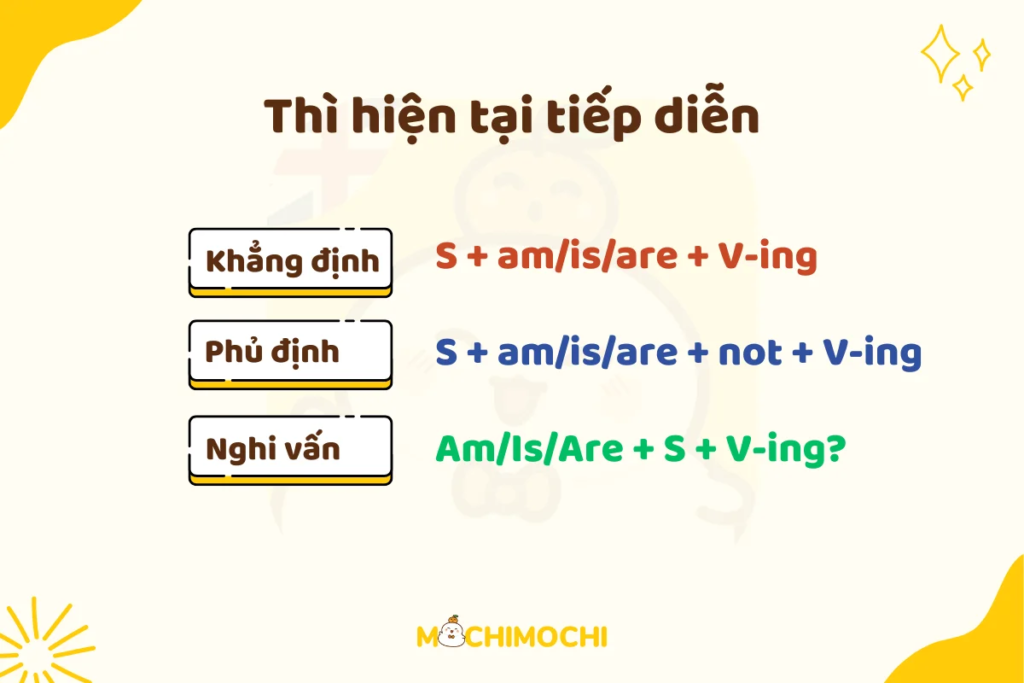 Thì hiện tại tiếp diễn

Khẳng định S + am/is/are + V-ing

Phủ định S + am/is/are + not + V-ing

Nghi vấn Am/Is/Are + S + V-ing?

MOCHIMOCHI